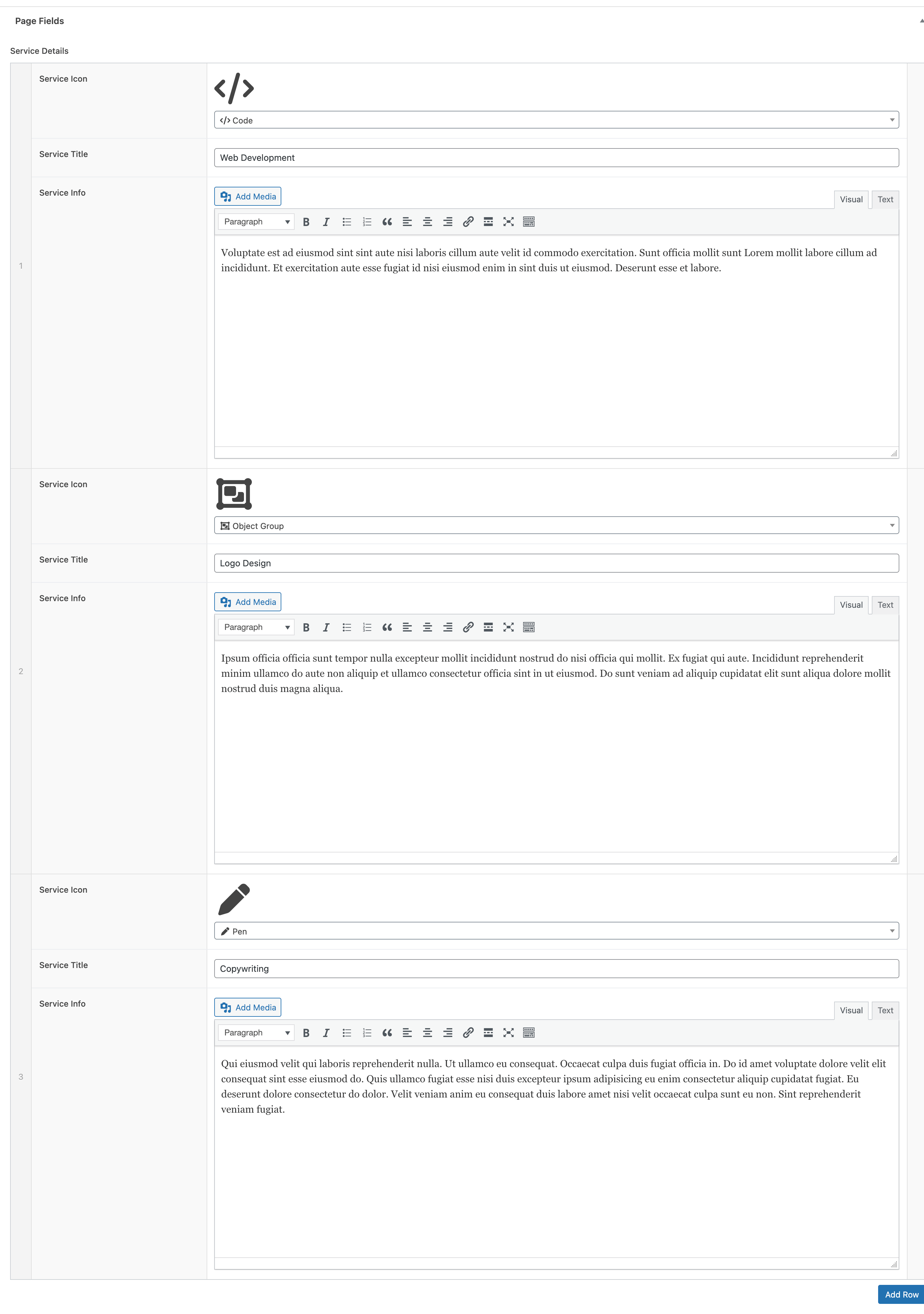 Page Fields

Service Details

1

Service Icon

Code

Service Title

Web Development

Service Info

Add Media

Visual Text

Paragraph

Voluptate est ad eiusmod sint sint aute nisi laboris cillum aute velit id commodo exercitation. Sunt officia mollit sunt Lorem mollit labore cillum ad incididunt. Et exercitation aute esse fugiat id nisi eiusmod enim in sint duis ut eiusmod. Deserunt esse et labore.

2

Service Icon

Object Group

Service Title

Logo Design

Service Info

Add Media

Visual Text

Paragraph

Ipsum officia officia sunt tempor nulla excepteur mollit incididunt nostrud do nisi officia qui mollit. Ex fugiat qui aute. Incididunt reprehenderit minim ullamco do aute non aliquip et ullamco consectetur officia sint in ut eiusmod. Do sunt veniam ad aliquip cupidatat elit sunt aliqua dolore mollit nostrud duis magna aliqua.

3

Service Icon

Pen

Service Title

Copywriting

Service Info

Add Media

Visual Text

Paragraph

Qui eiusmod velit qui laboris reprehenderit nulla. Ut ullamco eu consequat. Occaecat culpa duis fugiat officia in. Do id amet voluptate dolore velit elit consequat sint esse eiusmod do. Quis ullamco fugiat esse nisi duis excepteur ipsum adipisicing eu enim consectetur aliquip cupidatat fugiat. Eu deserunt dolore consectetur do dolor. Velit veniam anim eu consequat duis labore amet nisi velit occaecat culpa sunt eu non. Sint reprehenderit veniam fugiat.

Add Row